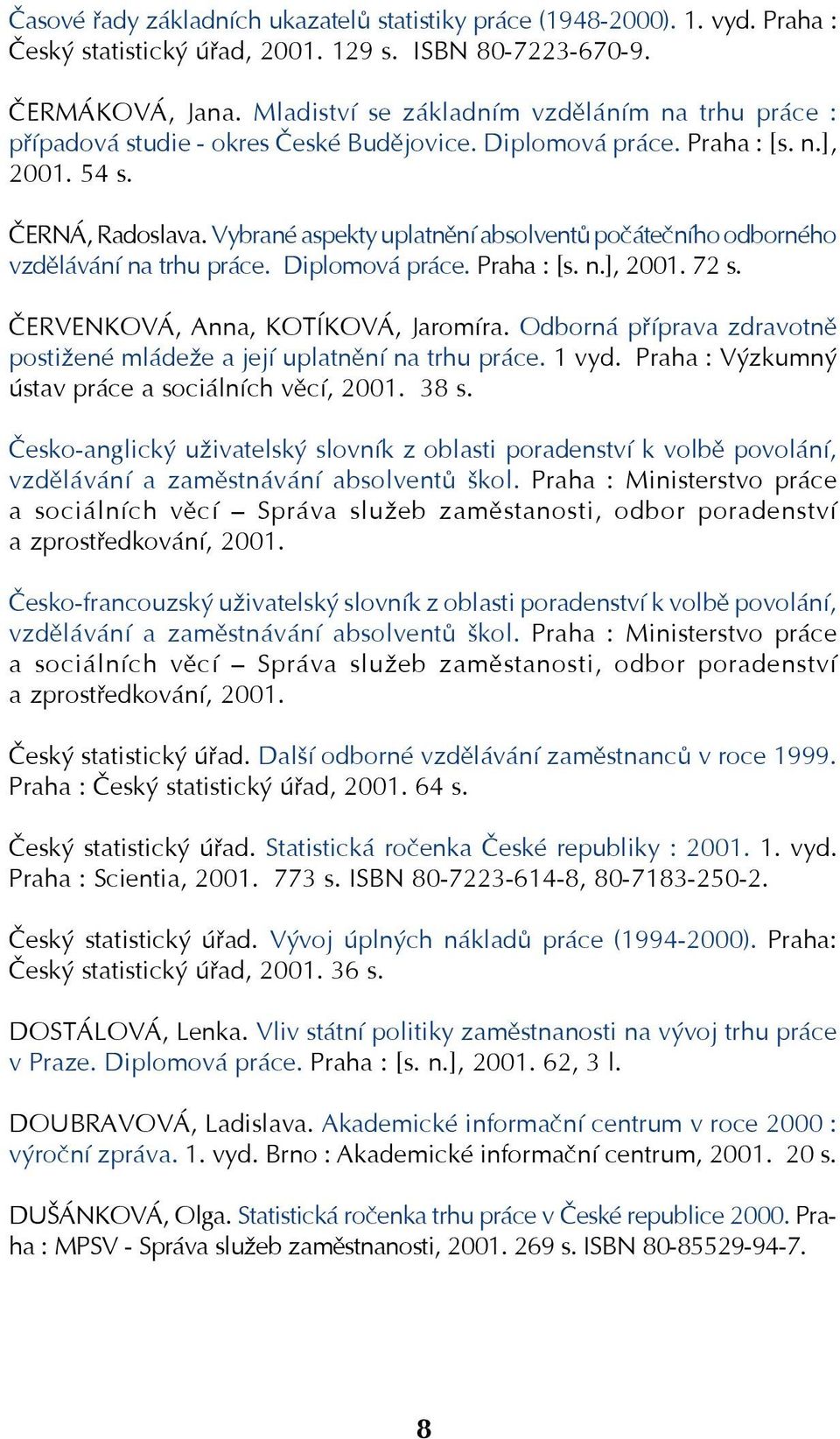 Časové řady základních ukazatelů statistiky práce (1948-2000). 1. vyd. Praha : Český statistický úřad, 2001. 129 s. ISBN 80-7223-670-9.

ČERMÁKOVÁ, Jana. Mladiství se základním vzděláním na trhu práce : případová studie - okres České Budějovice. Diplomová práce. Praha : [s. n.], 2001. 54 s.

ČERNÁ, Radoslava. Vybrané aspekty uplatnění absolventů počátečního odborného vzdělávání na trhu práce. Diplomová práce. Praha : [s. n.], 2001. 72 s.

ČERVENKOVÁ, Anna, KOTÍKOVÁ, Jaromíra. Odborná příprava zdravotně postižené mládeže a její uplatnění na trhu práce. 1 vyd. Praha : Výzkumný ústav práce a sociálních věcí, 2001. 38 s.

Česko-anglický uživatelský slovník z oblasti poradenství k volbě povolání, vzdělávání a zaměstnávání absolventů škol. Praha : Ministerstvo práce a sociálních věcí – Správa služeb zaměstanosti, odbor poradenství a zprostředkování, 2001.

Česko-francouzský uživatelský slovník z oblasti poradenství k volbě povolání, vzdělávání a zaměstnávání absolventů škol. Praha : Ministerstvo práce a sociálních věcí – Správa služeb zaměstanosti, odbor poradenství a zprostředkování, 2001.

Český statistický úřad. Další odborné vzdělávání zaměstnanců v roce 1999. Praha : Český statistický úřad, 2001. 64 s.

Český statistický úřad. Statistická ročenka České republiky : 2001. 1. vyd. Praha : Scientia, 2001. 773 s. ISBN 80-7223-614-8, 80-7183-250-2.

Český statistický úřad. Vývoj úplných nákladů práce (1994-2000). Praha: Český statistický úřad, 2001. 36 s.

DOSTÁLOVÁ, Lenka. Vliv státní politiky zaměstnanosti na vývoj trhu práce v Praze. Diplomová práce. Praha : [s. n.], 2001. 62, 3 l.

DOUBRAVOVÁ, Ladislava. Akademické informační centrum v roce 2000 : výroční zpráva. 1. vyd. Brno : Akademické informační centrum, 2001. 20 s.

DUŠÁNKOVÁ, Olga. Statistická ročenka trhu práce v České republice 2000. Praha : MPSV - Správa služeb zaměstnanosti, 2001. 269 s. ISBN 80-85529-94-7.

8